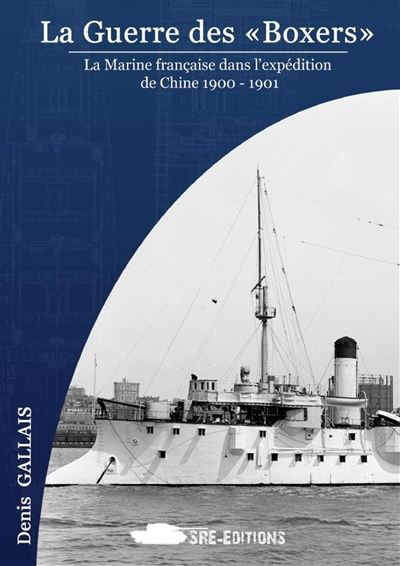 La Guerre des «Boxers»

La Marine française dans l'expédition de Chine 1900 - 1901

Denis GALLAIS

SRE-EDITIONS